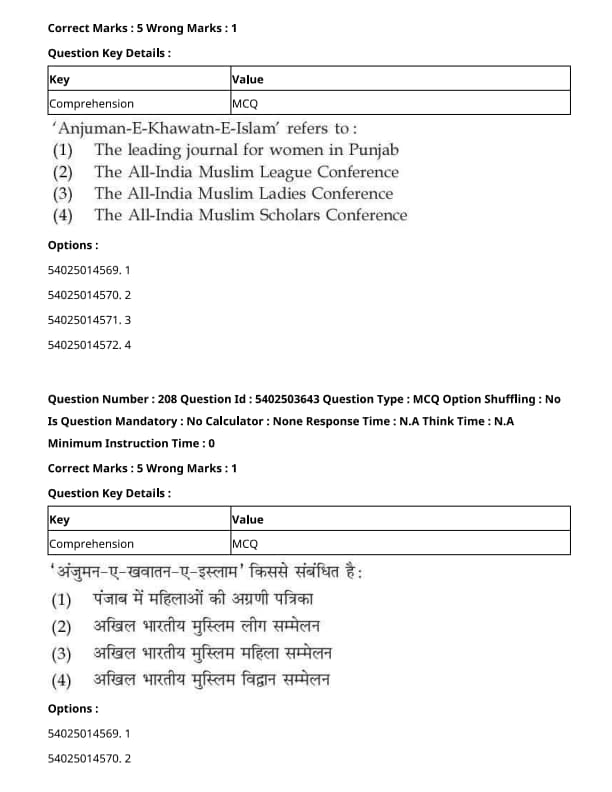 Correct Marks : 5 Wrong Marks : 1

Question Key Details :

| Key | Value |
|---|---|
| Comprehension | MCQ |

'Anjuman-E-Khawatn-E-Islam' refers to :
(1) The leading journal for women in Punjab
(2) The All-India Muslim League Conference
(3) The All-India Muslim Ladies Conference
(4) The All-India Muslim Scholars Conference

Options :

54025014569. 1

54025014570. 2

54025014571. 3

54025014572. 4

Question Number : 208 Question Id : 5402503643 Question Type : MCQ Option Shuffling : No

Is Question Mandatory : No Calculator : None Response Time : N.A Think Time : N.A

Minimum Instruction Time : 0

Correct Marks : 5 Wrong Marks : 1

Question Key Details :

| Key | Value |
|---|---|
| Comprehension | MCQ |

'अंजुमन-ए-खवातन-ए-इस्लाम' किससे संबंधित है:
(1) पंजाब में महिलाओं की अग्रणी पत्रिका
(2) अखिल भारतीय मुस्लिम लीग सम्मेलन
(3) अखिल भारतीय मुस्लिम महिला सम्मेलन
(4) अखिल भारतीय मुस्लिम विद्वान सम्मेलन

Options :

54025014569. 1

54025014570. 2